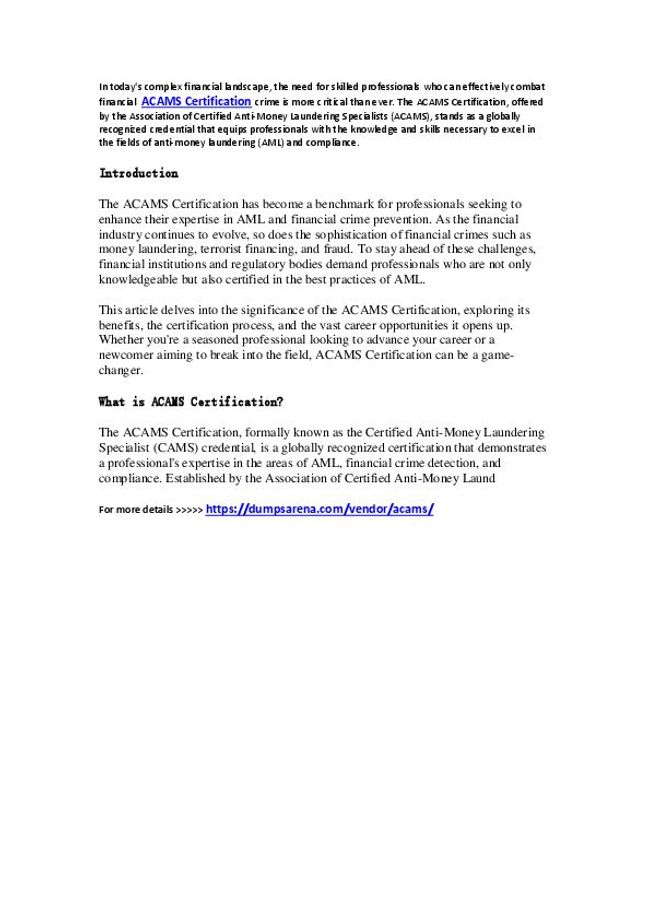 In today's complex financial landscape, the need for skilled professionals who can effectively combat financial ACAMS Certification crime is more critical than ever. The ACAMS Certification, offered by the Association of Certified Anti-Money Laundering Specialists (ACAMS), stands as a globally recognized credential that equips professionals with the knowledge and skills necessary to excel in the fields of anti-money laundering (AML) and compliance.

Introduction

The ACAMS Certification has become a benchmark for professionals seeking to enhance their expertise in AML and financial crime prevention. As the financial industry continues to evolve, so does the sophistication of financial crimes such as money laundering, terrorist financing, and fraud. To stay ahead of these challenges, financial institutions and regulatory bodies demand professionals who are not only knowledgeable but also certified in the best practices of AML.

This article delves into the significance of the ACAMS Certification, exploring its benefits, the certification process, and the vast career opportunities it opens up. Whether you're a seasoned professional looking to advance your career or a newcomer aiming to break into the field, ACAMS Certification can be a game-changer.

What is ACAMS Certification?

The ACAMS Certification, formally known as the Certified Anti-Money Laundering Specialist (CAMS) credential, is a globally recognized certification that demonstrates a professional's expertise in the areas of AML, financial crime detection, and compliance. Established by the Association of Certified Anti-Money Laund

For more details >>>>> https://dumpsarena.com/vendor/acams/